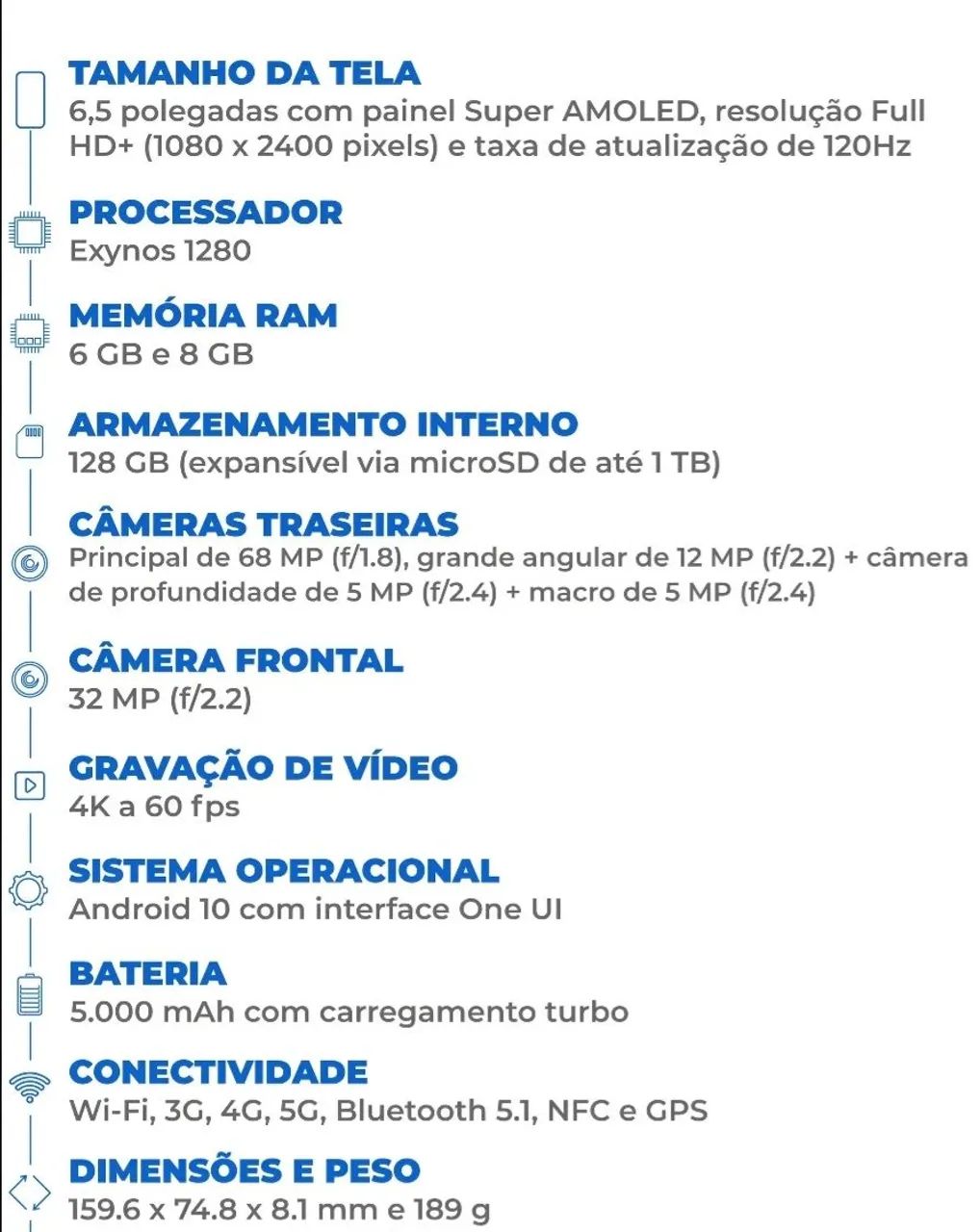 TAMANHO DA TELA
6,5 polegadas com painel Super AMOLED, resolução Full HD+ (1080 x 2400 pixels) e taxa de atualização de 120Hz

PROCESSADOR
Exynos 1280

MEMÓRIA RAM
6 GB e 8 GB

ARMAZENAMENTO INTERNO
128 GB (expansível via microSD de até 1 TB)

CÂMERAS TRASEIRAS
Principal de 68 MP (f/1.8), grande angular de 12 MP (f/2.2) + câmera de profundidade de 5 MP (f/2.4) + macro de 5 MP (f/2.4)

CÂMERA FRONTAL
32 MP (f/2.2)

GRAVAÇÃO DE VÍDEO
4K a 60 fps

SISTEMA OPERACIONAL
Android 10 com interface One UI

BATERIA
5.000 mAh com carregamento turbo

CONECTIVIDADE
Wi-Fi, 3G, 4G, 5G, Bluetooth 5.1, NFC e GPS

DIMENSÕES E PESO
159.6 x 74.8 x 8.1 mm e 189 g